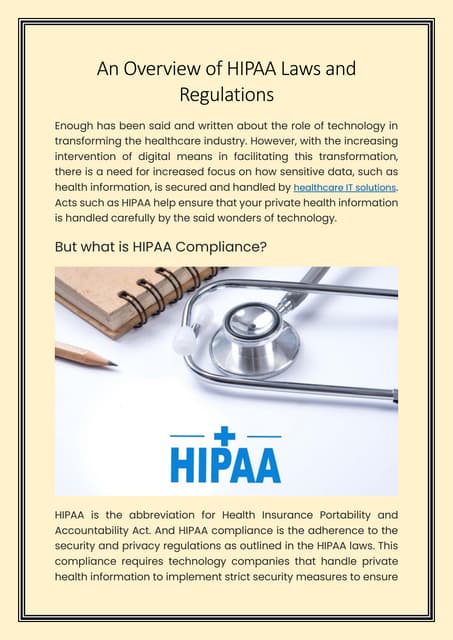 An Overview of HIPAA Laws and Regulations

Enough has been said and written about the role of technology in transforming the healthcare industry. However, with the increasing intervention of digital means in facilitating this transformation, there is a need for increased focus on how sensitive data, such as health information, is secured and handled by healthcare IT solutions. Acts such as HIPAA help ensure that your private health information is handled carefully by the said wonders of technology.

But what is HIPAA Compliance?

HIPAA

HIPAA is the abbreviation for Health Insurance Portability and Accountability Act. And HIPAA compliance is the adherence to the security and privacy regulations as outlined in the HIPAA laws. This compliance requires technology companies that handle private health information to implement strict security measures to ensure